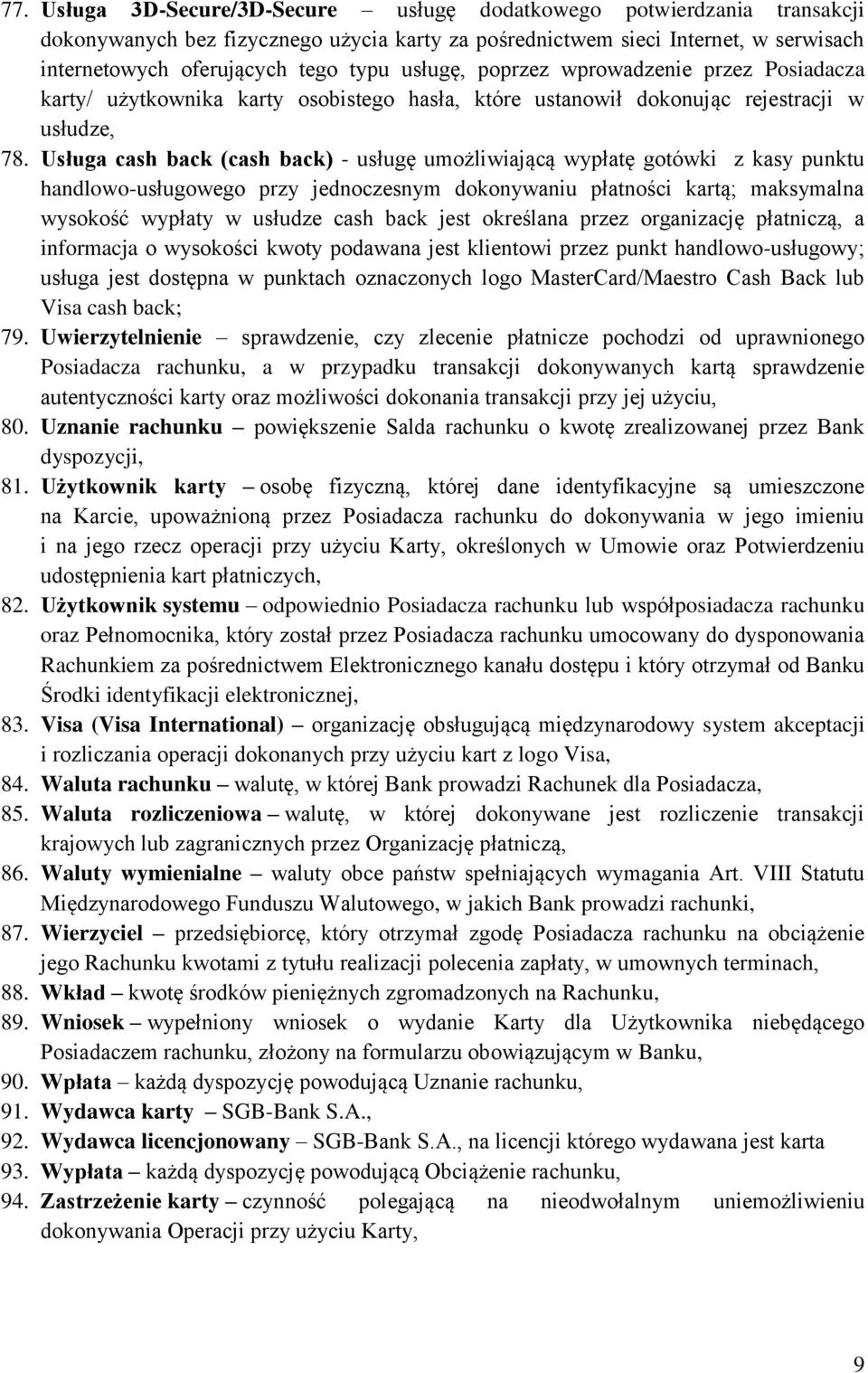 77. Usługa 3D-Secure/3D-Secure – usługę dodatkowego potwierdzania transakcji dokonywanych bez fizycznego użycia karty za pośrednictwem sieci Internet, w serwisach internetowych oferujących tego typu usługę, poprzez wprowadzenie przez Posiadacza karty/ użytkownika karty osobistego hasła, które ustanowił dokonując rejestracji w usłudze,

78. Usługa cash back (cash back) - usługę umożliwiającą wypłatę gotówki z kasy punktu handlowo-usługowego przy jednoczesnym dokonywaniu płatności kartą; maksymalna wysokość wypłaty w usłudze cash back jest określana przez organizację płatniczą, a informacja o wysokości kwoty podawana jest klientowi przez punkt handlowo-usługowy; usługa jest dostępna w punktach oznaczonych logo MasterCard/Maestro Cash Back lub Visa cash back;

79. Uwierzytelnienie – sprawdzenie, czy zlecenie płatnicze pochodzi od uprawnionego Posiadacza rachunku, a w przypadku transakcji dokonywanych kartą sprawdzenie autentyczności karty oraz możliwości dokonania transakcji przy jej użyciu,

80. Uznanie rachunku – powiększenie Salda rachunku o kwotę zrealizowanej przez Bank dyspozycji,

81. Użytkownik karty – osobę fizyczną, której dane identyfikacyjne są umieszczone na Karcie, upoważnioną przez Posiadacza rachunku do dokonywania w jego imieniu i na jego rzecz operacji przy użyciu Karty, określonych w Umowie oraz Potwierdzeniu udostępnienia kart płatniczych,

82. Użytkownik systemu – odpowiednio Posiadacza rachunku lub współposiadacza rachunku oraz Pełnomocnika, który został przez Posiadacza rachunku umocowany do dysponowania Rachunkiem za pośrednictwem Elektronicznego kanału dostępu i który otrzymał od Banku Środki identyfikacji elektronicznej,

83. Visa (Visa International) – organizację obsługującą międzynarodowy system akceptacji i rozliczania operacji dokonanych przy użyciu kart z logo Visa,

84. Waluta rachunku – walutę, w której Bank prowadzi Rachunek dla Posiadacza,

85. Waluta rozliczeniowa – walutę, w której dokonywane jest rozliczenie transakcji krajowych lub zagranicznych przez Organizację płatniczą,

86. Waluty wymienialne – waluty obce państw spełniających wymagania Art. VIII Statutu Międzynarodowego Funduszu Walutowego, w jakich Bank prowadzi rachunki,

87. Wierzyciel – przedsiębiorcę, który otrzymał zgodę Posiadacza rachunku na obciążenie jego Rachunku kwotami z tytułu realizacji polecenia zapłaty, w umownych terminach,

88. Wkład – kwotę środków pieniężnych zgromadzonych na Rachunku,

89. Wniosek – wypełniony wniosek o wydanie Karty dla Użytkownika niebędącego Posiadaczem rachunku, złożony na formularzu obowiązującym w Banku,

90. Wpłata – każdą dyspozycję powodującą Uznanie rachunku,

91. Wydawca karty – SGB-Bank S.A.,

92. Wydawca licencjonowany – SGB-Bank S.A., na licencji którego wydawana jest karta

93. Wypłata – każdą dyspozycję powodującą Obciążenie rachunku,

94. Zastrzeżenie karty – czynność polegającą na nieodwołalnym uniemożliwieniu dokonywania Operacji przy użyciu Karty,

9